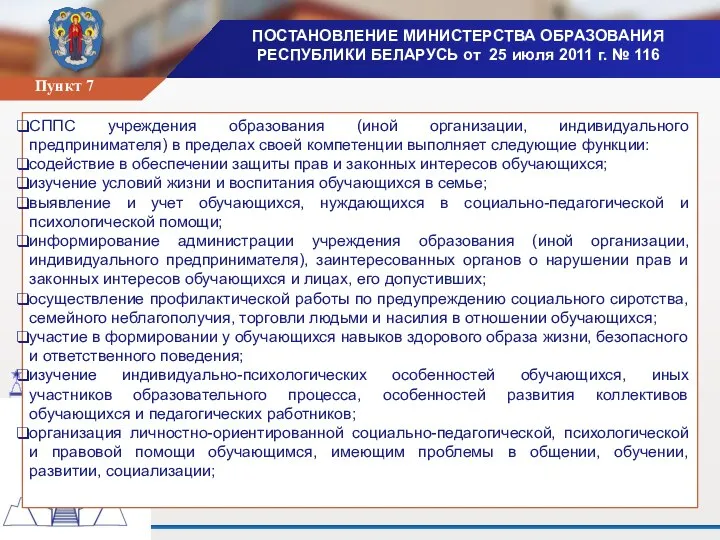 ПОСТАНОВЛЕНИЕ МИНИСТЕРСТВА ОБРАЗОВАНИЯ РЕСПУБЛИКИ БЕЛАРУСЬ от 25 июля 2011 г. № 116

Пункт 7

❑СППС учреждения образования (иной организации, индивидуального предпринимателя) в пределах своей компетенции выполняет следующие функции:
❑содействие в обеспечении защиты прав и законных интересов обучающихся;
❑изучение условий жизни и воспитания обучающихся в семье;
❑выявление и учет обучающихся, нуждающихся в социально-педагогической и психологической помощи;
❑информирование администрации учреждения образования (иной организации, индивидуального предпринимателя), заинтересованных органов о нарушении прав и законных интересов обучающихся и лицах, его допустивших;
❑осуществление профилактической работы по предупреждению социального сиротства, семейного неблагополучия, торговли людьми и насилия в отношении обучающихся;
❑участие в формировании у обучающихся навыков здорового образа жизни, безопасного и ответственного поведения;
❑изучение индивидуально-психологических особенностей обучающихся, иных участников образовательного процесса, особенностей развития коллективов обучающихся и педагогических работников;
❑организация личностно-ориентированной социально-педагогической, психологической и правовой помощи обучающимся, имеющим проблемы в общении, обучении, развитии, социализации;